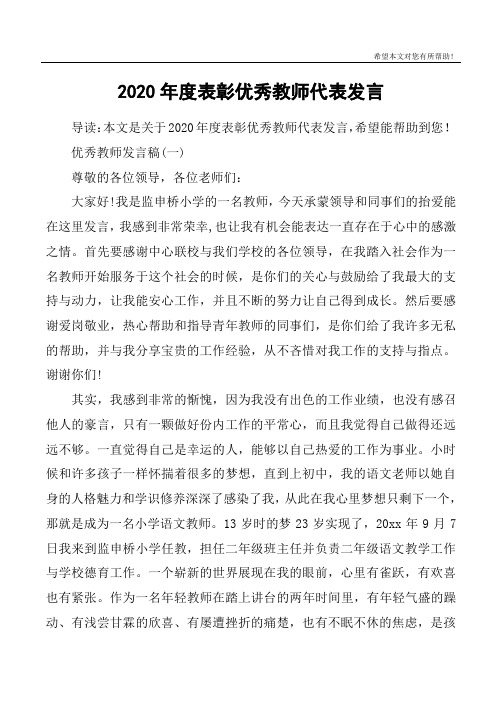 希望本文对您有所帮助！

2020年度表彰优秀教师代表发言

导读：本文是关于2020年度表彰优秀教师代表发言，希望能帮助到您！

优秀教师发言稿(一)

尊敬的各位领导，各位老师们：

大家好！我是监申桥小学的一名教师，今天承蒙领导和同事们的抬爱能在这里发言，我感到非常荣幸，也让我有机会能表达一直存在于心中的感激之情。首先要感谢中心联校与我们学校的各位领导，在我踏入社会作为一名教师开始服务于这个社会的时候，是你们的关心与鼓励给了我最大的支持与动力，让我能安心工作，并且不断的努力让自己得到成长。然后要感谢爱岗敬业，热心帮助和指导青年教师的同事们，是你们给了我许多无私的帮助，并与我分享宝贵的工作经验，从不吝惜对我工作的支持与指点。谢谢你们！

其实，我感到非常的惭愧，因为我没有出色的工作业绩，也没有感召他人的豪言，只有一颗做好份内工作的平常心，而且我觉得自己做得还远远不够。一直觉得自己是幸运的人，能够以自己热爱的工作为事业。小时候和许多孩子一样怀揣着很多的梦想，直到上初中，我的语文老师以她自身的人格魅力和学识修养深深了感染了我，从此在我心里梦想只剩下一个，那就是成为一名小学语文教师。13岁时的梦23岁实现了，20xx年9月7日我来到监申桥小学任教，担任二年级班主任并负责二年级语文教学工作与学校德育工作。一个崭新的世界展现在我的眼前，心里有雀跃，有欢喜也有紧张。作为一名年轻教师在踏上讲台的两年时间里，有年轻气盛的躁动、有浅尝甘霖的欣喜、有屡遭挫折的痛楚，也有不眠不休的焦虑，是孩